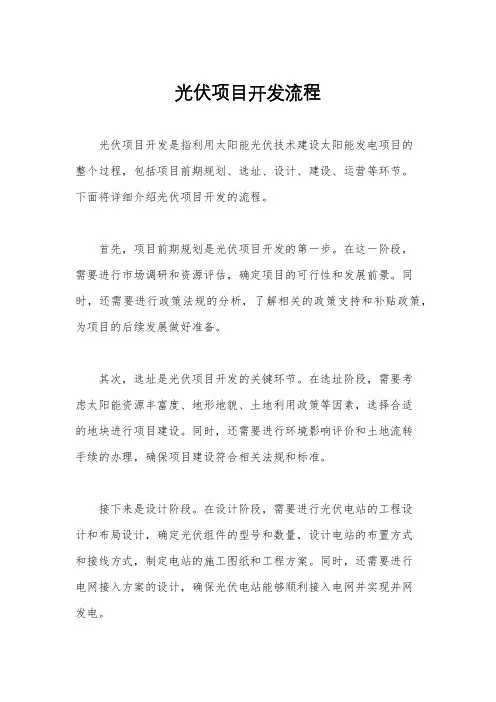 光伏项目开发流程

光伏项目开发是指利用太阳能光伏技术建设太阳能发电项目的整个过程，包括项目前期规划、选址、设计、建设、运营等环节。下面将详细介绍光伏项目开发的流程。

首先，项目前期规划是光伏项目开发的第一步。在这一阶段，需要进行市场调研和资源评估，确定项目的可行性和发展前景。同时，还需要进行政策法规的分析，了解相关的政策支持和补贴政策，为项目的后续发展做好准备。

其次，选址是光伏项目开发的关键环节。在选址阶段，需要考虑太阳能资源丰富度、地形地貌、土地利用政策等因素，选择合适的地块进行项目建设。同时，还需要进行环境影响评价和土地流转手续的办理，确保项目建设符合相关法规和标准。

接下来是设计阶段。在设计阶段，需要进行光伏电站的工程设计和布局设计，确定光伏组件的型号和数量，设计电站的布置方式和接线方式，制定电站的施工图纸和工程方案。同时，还需要进行电网接入方案的设计，确保光伏电站能够顺利接入电网并实现并网发电。